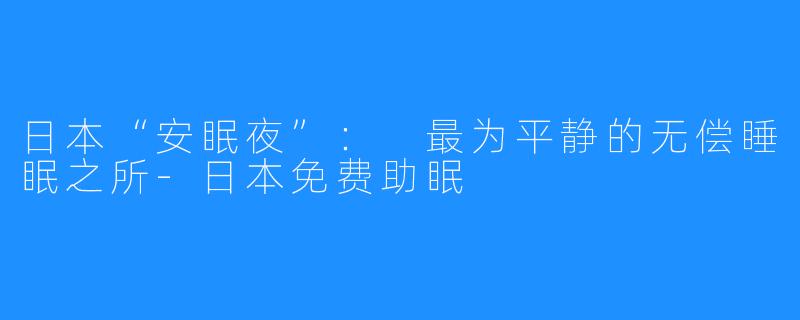 日本“安眠夜”： 最为平静的无偿睡眠之所-日本免费助眠